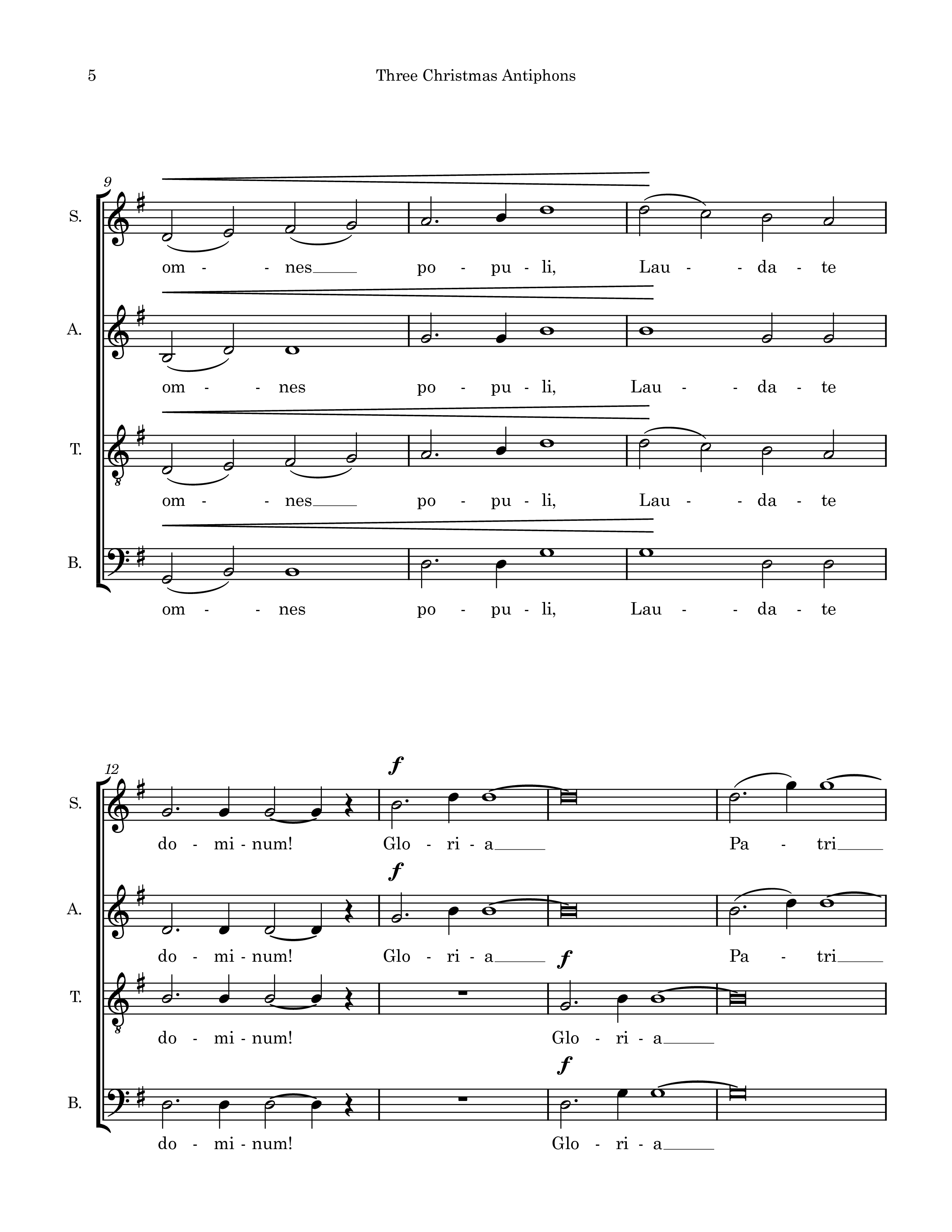 5 Three Christmas Antiphons

9

S.

om - - nes____ po - pu - li, Lau - - da - te

A.

om - - nes po - pu - li, Lau - - da - te

T.

om - - nes____ po - pu - li, Lau - - da - te

B.

om - - nes po - pu - li, Lau - - da - te

12

S.

f

do - mi - num! Glo - ri - a____ Pa - tri____

A.

f

do - mi - num! Glo - ri - a____ Pa - tri____

T.

f

do - mi - num! Glo - ri - a____

B.

f

do - mi - num! Glo - ri - a____